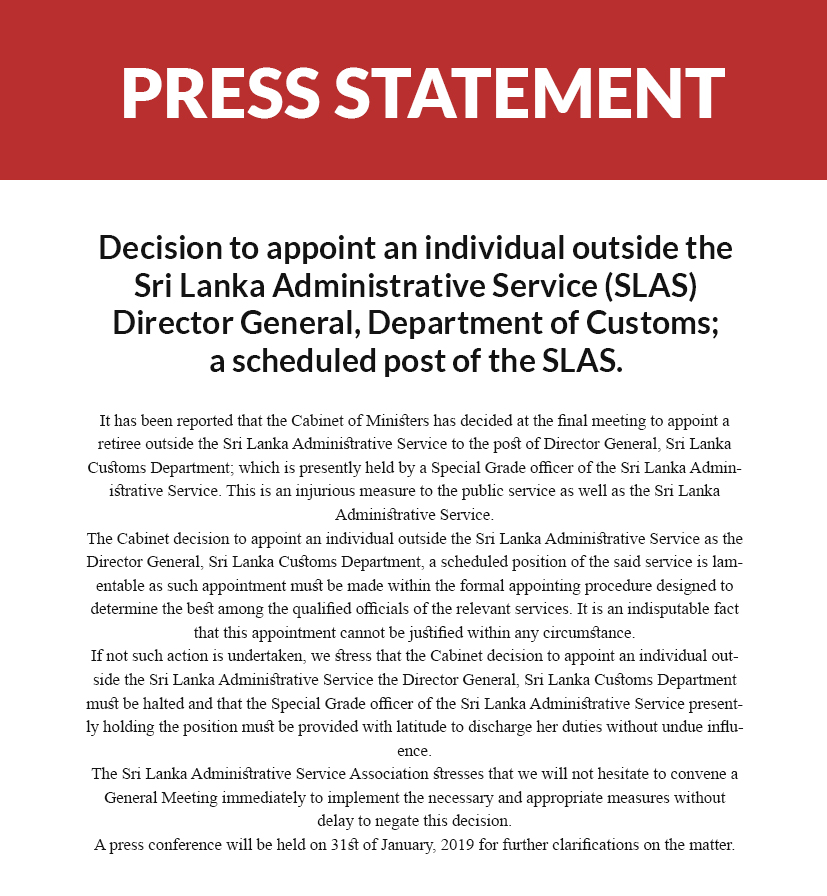 PRESS STATEMENT

Decision to appoint an individual outside the Sri Lanka Administrative Service (SLAS) Director General, Department of Customs; a scheduled post of the SLAS.

It has been reported that the Cabinet of Ministers has decided at the final meeting to appoint a retiree outside the Sri Lanka Administrative Service to the post of Director General, Sri Lanka Customs Department; which is presently held by a Special Grade officer of the Sri Lanka Administrative Service. This is an injurious measure to the public service as well as the Sri Lanka Administrative Service.

The Cabinet decision to appoint an individual outside the Sri Lanka Administrative Service as the Director General, Sri Lanka Customs Department, a scheduled position of the said service is lamentable as such appointment must be made within the formal appointing procedure designed to determine the best among the qualified officials of the relevant services. It is an indisputable fact that this appointment cannot be justified within any circumstance.

If not such action is undertaken, we stress that the Cabinet decision to appoint an individual outside the Sri Lanka Administrative Service the Director General, Sri Lanka Customs Department must be halted and that the Special Grade officer of the Sri Lanka Administrative Service presently holding the position must be provided with latitude to discharge her duties without undue influence.

The Sri Lanka Administrative Service Association stresses that we will not hesitate to convene a General Meeting immediately to implement the necessary and appropriate measures without delay to negate this decision.

A press conference will be held on 31st of January, 2019 for further clarifications on the matter.